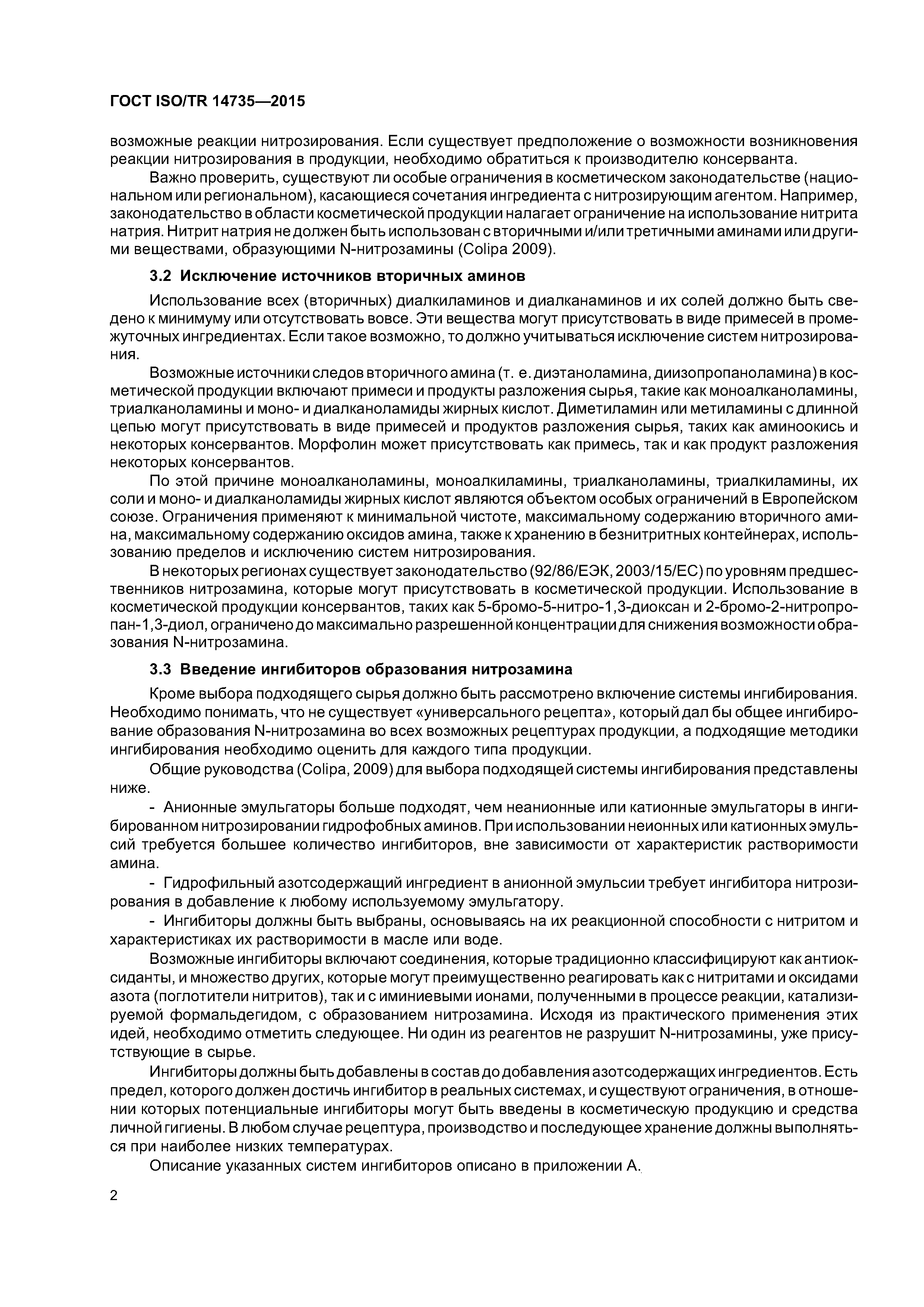 ГОСТ ISO/TR 14735—2015

возможные реакции нитрозирования. Если существует предположение о возможности возникновения реакции нитрозирования в продукции, необходимо обратиться к производителю консерванта.

Важно проверить, существуют ли особые ограничения в косметическом законодательстве (национальном или региональном), касающиеся сочетания ингредиента с нитрозирующим агентом. Например, законодательство в области косметической продукции налагает ограничение на использование нитрита натрия. Нитрит натрия не должен быть использован с вторичными и/или третичными аминами или другими веществами, образующими N-нитрозамины (Colipa 2009).

3.2 Исключение источников вторичных аминов

Использование всех (вторичных) диалкиламинов и диалканаминов и их солей должно быть сведено к минимуму или отсутствовать вовсе. Эти вещества могут присутствовать в виде примесей в промежуточных ингредиентах. Если такое возможно, то должно учитываться исключение систем нитрозирования.

Возможные источники следов вторичного амина (т. е. диэтаноламина, диизопропаноламина) в косметической продукции включают примеси и продукты разложения сырья, такие как моноалканоламины, триалканоламины и моно- и диалканоламиды жирных кислот. Диметиламин или метиламины с длинной цепью могут присутствовать в виде примесей и продуктов разложения сырья, таких как аминоокись и некоторых консервантов. Морфолин может присутствовать как примесь, так и как продукт разложения некоторых консервантов.

По этой причине моноалканоламины, моноалкиламины, триалканоламины, триалкиламины, их соли и моно- и диалканоламиды жирных кислот являются объектом особых ограничений в Европейском союзе. Ограничения применяют к минимальной чистоте, максимальному содержанию вторичного амина, максимальному содержанию оксидов амина, также к хранению в безнитритных контейнерах, использованию пределов и исключению систем нитрозирования.

В некоторых регионах существует законодательство (92/86/ЕЭК, 2003/15/ЕС) по уровням предшественников нитрозамина, которые могут присутствовать в косметической продукции. Использование в косметической продукции консервантов, таких как 5-бромо-5-нитро-1,3-диоксан и 2-бромо-2-нитропропан-1,3-диол, ограничено до максимально разрешенной концентрации для снижения возможности образования N-нитрозамина.

3.3 Введение ингибиторов образования нитрозамина

Кроме выбора подходящего сырья должно быть рассмотрено включение системы ингибирования. Необходимо понимать, что не существует «универсального рецепта», который дал бы общее ингибирование образования N-нитрозамина во всех возможных рецептурах продукции, а подходящие методики ингибирования необходимо оценить для каждого типа продукции.

Общие руководства (Colipa, 2009) для выбора подходящей системы ингибирования представлены ниже.

- Анионные эмульгаторы больше подходят, чем неанионные или катионные эмульгаторы в ингибированном нитрозировании гидрофобных аминов. При использовании неионных или катионных эмульсий требуется большее количество ингибиторов, вне зависимости от характеристик растворимости амина.

- Гидрофильный азотсодержащий ингредиент в анионной эмульсии требует ингибитора нитрозирования в добавление к любому используемому эмульгатору.

- Ингибиторы должны быть выбраны, основываясь на их реакционной способности с нитритом и характеристиках их растворимости в масле или воде.

Возможные ингибиторы включают соединения, которые традиционно классифицируют как антиоксиданты, и множество других, которые могут преимущественно реагировать как с нитритами и оксидами азота (поглотители нитритов), так и с иминиевыми ионами, полученными в процессе реакции, катализируемой формальдегидом, с образованием нитрозамина. Исходя из практического применения этих идей, необходимо отметить следующее. Ни один из реагентов не разрушит N-нитрозамины, уже присутствующие в сырье.

Ингибиторы должны быть добавлены в состав до добавления азотсодержащих ингредиентов. Есть предел, которого должен достичь ингибитор в реальных системах, и существуют ограничения, в отношении которых потенциальные ингибиторы могут быть введены в косметическую продукцию и средства личной гигиены. В любом случае рецептура, производство и последующее хранение должны выполняться при наиболее низких температурах.

Описание указанных систем ингибиторов описано в приложении А.

2